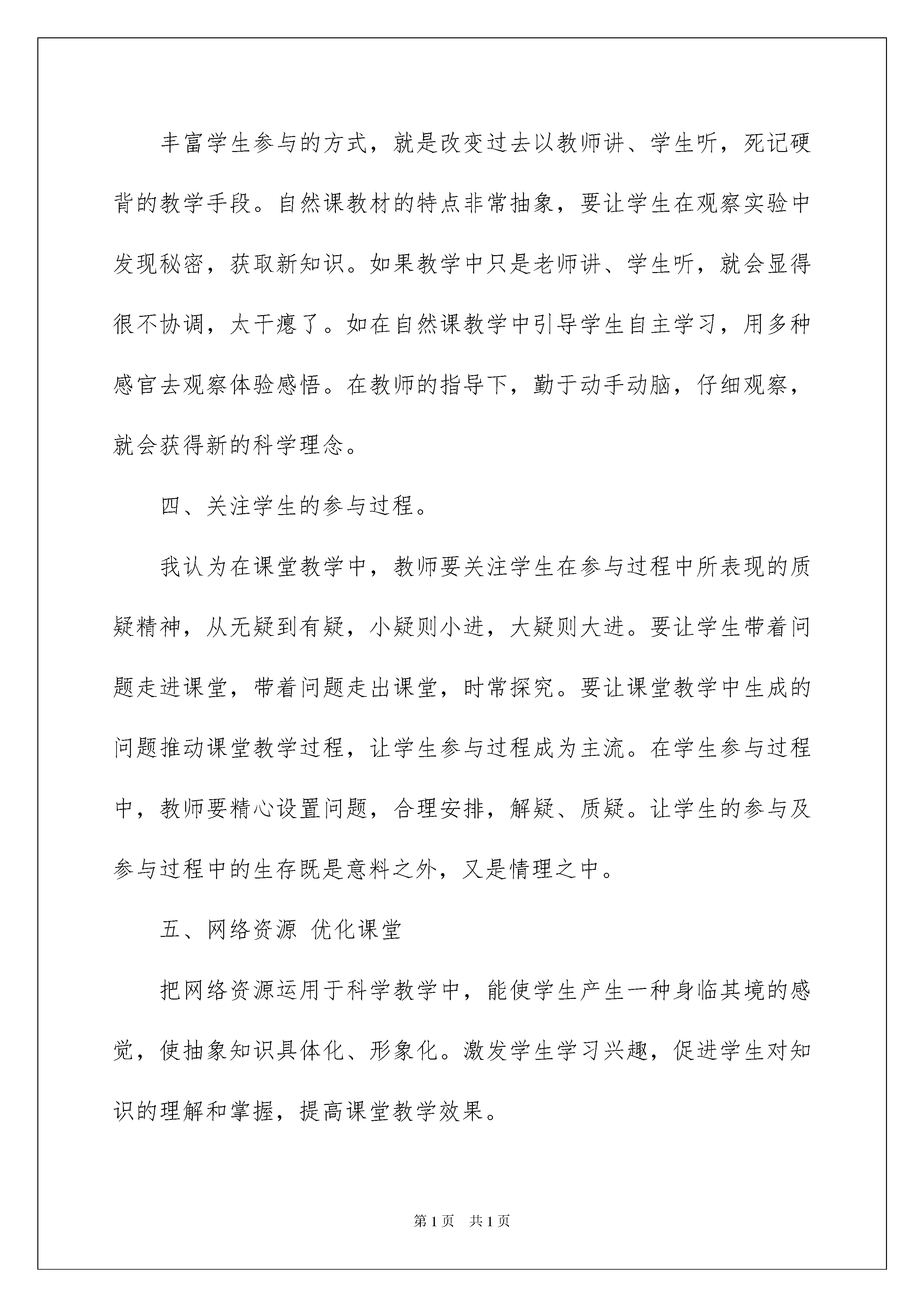 丰富学生参与的方式，就是改变过去以教师讲、学生听，死记硬背的教学手段。自然课教材的特点非常抽象，要让学生在观察实验中发现秘密，获取新知识。如果教学中只是老师讲、学生听，就会显得很不协调，太干瘪了。如在自然课教学中引导学生自主学习，用多种感官去观察体验感悟。在教师的指导下，勤于动手动脑，仔细观察，就会获得新的科学理念。

四、关注学生的参与过程。

我认为在课堂教学中，教师要关注学生在参与过程中所表现的质疑精神，从无疑到有疑，小疑则小进，大疑则大进。要让学生带着问题走进课堂，带着问题走出课堂，时常探究。要让课堂教学中生成的问题推动课堂教学过程，让学生参与过程成为主流。在学生参与过程中，教师要精心设置问题，合理安排，解疑、质疑。让学生的参与及参与过程中的生存既是意料之外，又是情理之中。

五、网络资源 优化课堂

把网络资源运用于科学教学中，能使学生产生一种身临其境的感觉，使抽象知识具体化、形象化。激发学生学习兴趣，促进学生对知识的理解和掌握，提高课堂教学效果。

第1页 共1页